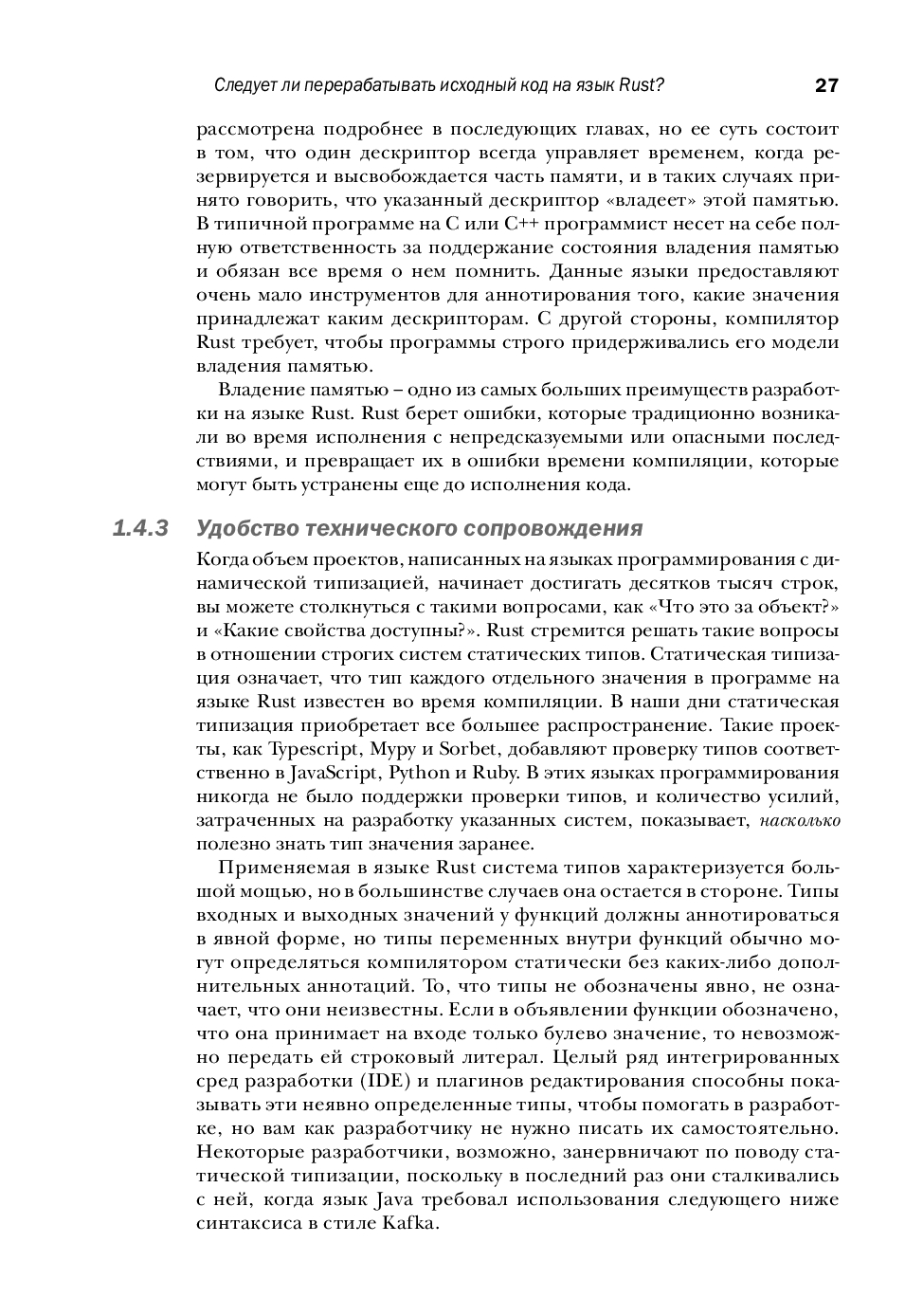 Следует ли перерабатывать исходный код на язык Rust? 27

рассмотрена подробнее в последующих главах, но ее суть состоит в том, что один дескриптор всегда управляет временем, когда резервируется и высвобождается часть памяти, и в таких случаях принято говорить, что указанный дескриптор «владеет» этой памятью. В типичной программе на C или C++ программист несет на себе полную ответственность за поддержание состояния владения памятью и обязан все время о нем помнить. Данные языки предоставляют очень мало инструментов для аннотирования того, какие значения принадлежат каким дескрипторам. С другой стороны, компилятор Rust требует, чтобы программы строго придерживались его модели владения памятью.

Владение памятью – одно из самых больших преимуществ разработки на языке Rust. Rust берет ошибки, которые традиционно возникали во время исполнения с непредсказуемыми или опасными последствиями, и превращает их в ошибки времени компиляции, которые могут быть устранены еще до исполнения кода.

1.4.3 Удобство технического сопровождения

Когда объем проектов, написанных на языках программирования с динамической типизацией, начинает достигать десятков тысяч строк, вы можете столкнуться с такими вопросами, как «Что это за объект?» и «Какие свойства доступны?». Rust стремится решать такие вопросы в отношении строгих систем статических типов. Статическая типизация означает, что тип каждого отдельного значения в программе на языке Rust известен во время компиляции. В наши дни статическая типизация приобретает все большее распространение. Такие проекты, как Typescript, Mypy и Sorbet, добавляют проверку типов соответственно в JavaScript, Python и Ruby. В этих языках программирования никогда не было поддержки проверки типов, и количество усилий, затраченных на разработку указанных систем, показывает, насколько полезно знать тип значения заранее.

Применяемая в языке Rust система типов характеризуется большой мощью, но в большинстве случаев она остается в стороне. Типы входных и выходных значений у функций должны аннотироваться в явной форме, но типы переменных внутри функций обычно могут определяться компилятором статически без каких-либо дополнительных аннотаций. То, что типы не обозначены явно, не означает, что они неизвестны. Если в объявлении функции обозначено, что она принимает на входе только булево значение, то невозможно передать ей строковый литерал. Целый ряд интегрированных сред разработки (IDE) и плагинов редактирования способны показывать эти неявно определенные типы, чтобы помогать в разработке, но вам как разработчику не нужно писать их самостоятельно. Некоторые разработчики, возможно, занервничают по поводу статической типизации, поскольку в последний раз они сталкивались с ней, когда язык Java требовал использования следующего ниже синтаксиса в стиле Kafka.